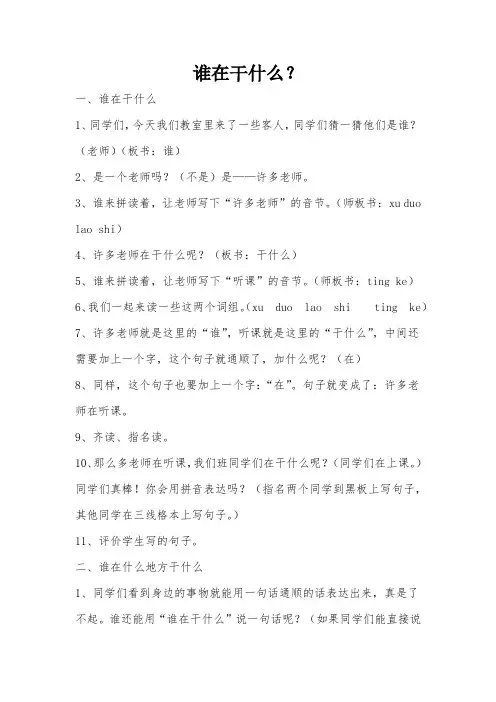 谁在干什么？

一、谁在干什么

1、同学们，今天我们教室里来了一些客人，同学们猜一猜他们是谁？（老师）（板书：谁）

2、是一个老师吗？（不是）是——许多老师。

3、谁来拼读着，让老师写下“许多老师”的音节。（师板书：xu duo lao shi）

4、许多老师在干什么呢？（板书：干什么）

5、谁来拼读着，让老师写下“听课”的音节。（师板书：ting ke）

6、我们一起来读一些这两个词组。（xu duo lao shi ting ke）

7、许多老师就是这里的“谁”，听课就是这里的“干什么”，中间还需要加上一个字，这个句子就通顺了，加什么呢？（在）

8、同样，这个句子也要加上一个字：“在”。句子就变成了：许多老师在听课。

9、齐读、指名读。

10、那么多老师在听课，我们班同学们在干什么呢？（同学们在上课。）同学们真棒！你会用拼音表达吗？（指名两个同学到黑板上写句子，其他同学在三线格本上写句子。）

11、评价学生写的句子。

二、谁在什么地方干什么

1、同学们看到身边的事物就能用一句话通顺的话表达出来，真是了不起。谁还能用“谁在干什么”说一句话呢？（如果同学们能直接说